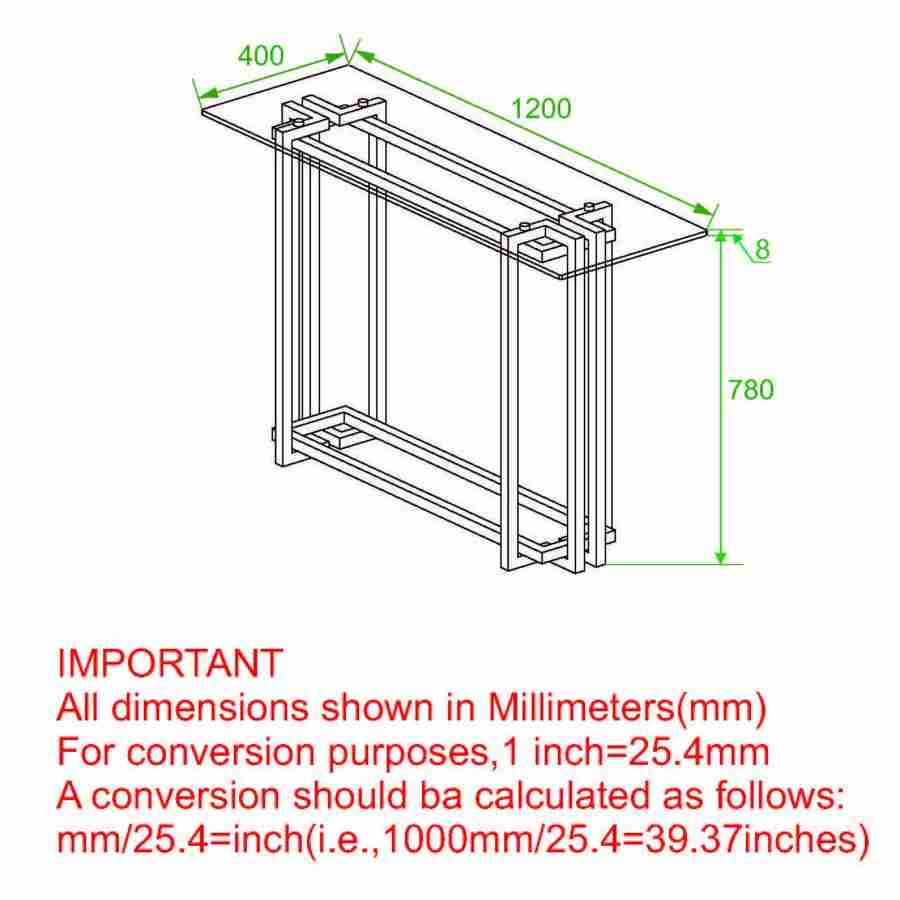 400
1200
8
780

IMPORTANT
All dimensions shown in Millimeters(mm)
For conversion purposes,1 inch=25.4mm
A conversion should ba calculated as follows:
mm/25.4=inch(i.e.,1000mm/25.4=39.37inches)